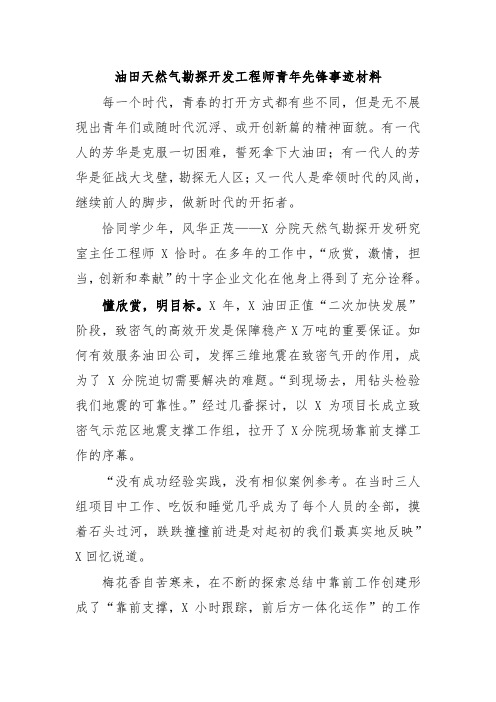 油田天然气勘探开发工程师青年先锋事迹材料

每一个时代，青春的打开方式都有些不同，但是无不展现出青年们或随时代沉浮、或开创新篇的精神面貌。有一代人的芳华是克服一切困难，誓死拿下大油田；有一代人的芳华是征战大戈壁，勘探无人区；又一代人是牵领时代的风尚，继续前人的脚步，做新时代的开拓者。

恰同学少年，风华正茂——X 分院天然气勘探开发研究室主任工程师 X 恰时。在多年的工作中，“欣赏，激情，担当，创新和奉献”的十字企业文化在他身上得到了充分诠释。

懂欣赏，明目标。X 年，X 油田正值“二次加快发展”阶段，致密气的高效开发是保障稳产 X 万吨的重要保证。如何有效服务油田公司，发挥三维地震在致密气开的作用，成为了 X 分院迫切需要解决的难题。“到现场去，用钻头检验我们地震的可靠性。”经过几番探讨，以 X 为项目长成立致密气示范区地震支撑工作组，拉开了 X 分院现场靠前支撑工作的序幕。

“没有成功经验实践，没有相似案例参考。在当时三人组项目中工作、吃饭和睡觉几乎成为了每个人员的全部，摸着石头过河，跌跌撞撞前进是对起初的我们最真实地反映”X 回忆说道。

梅花香自苦寒来，在不断的探索总结中靠前工作创建形成了“靠前支撑，X 小时跟踪，前后方一体化运作”的工作